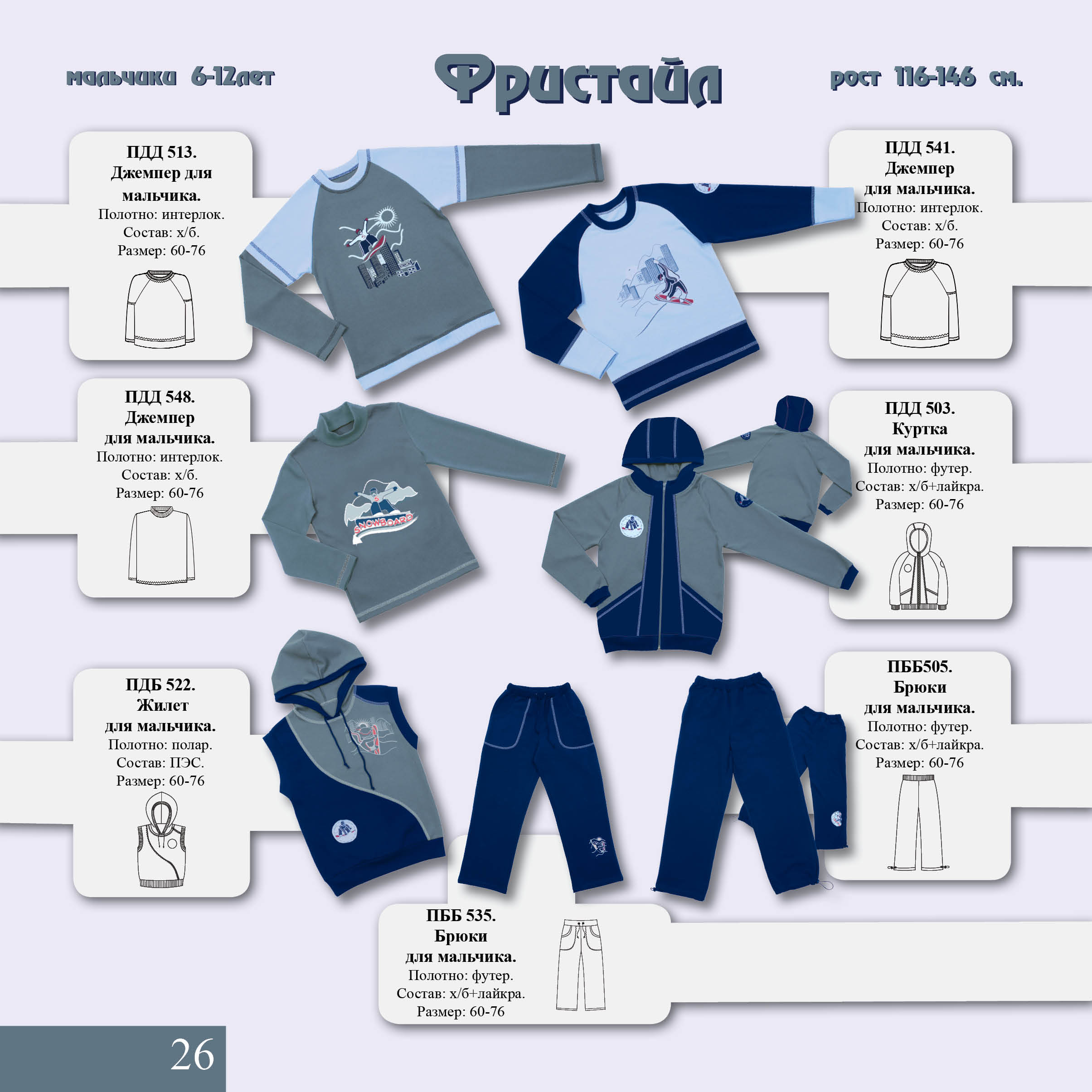 мальчики 6-12лет

Фристайл

рост 116-146 см.

ПДД 513.
Джемпер для мальчика.
Полотно: интерлок.
Состав: х/б.
Размер: 60-76

ПДД 541.
Джемпер
для мальчика.
Полотно: интерлок.
Состав: х/б.
Размер: 60-76

ПДД 548.
Джемпер
для мальчика.
Полотно: интерлок.
Состав: х/б.
Размер: 60-76

SNOWBOARD

ПДД 503.
Куртка
для мальчика.
Полотно: футер.
Состав: х/б+лайкра.
Размер: 60-76

ПДБ 522.
Жилет
для мальчика.
Полотно: полар.
Состав: ПЭС.
Размер: 60-76

ПББ505.
Брюки
для мальчика.
Полотно: футер.
Состав: х/б+лайкра.
Размер: 60-76

ПББ 535.
Брюки
для мальчика.
Полотно: футер.
Состав: х/б+лайкра.
Размер: 60-76

26